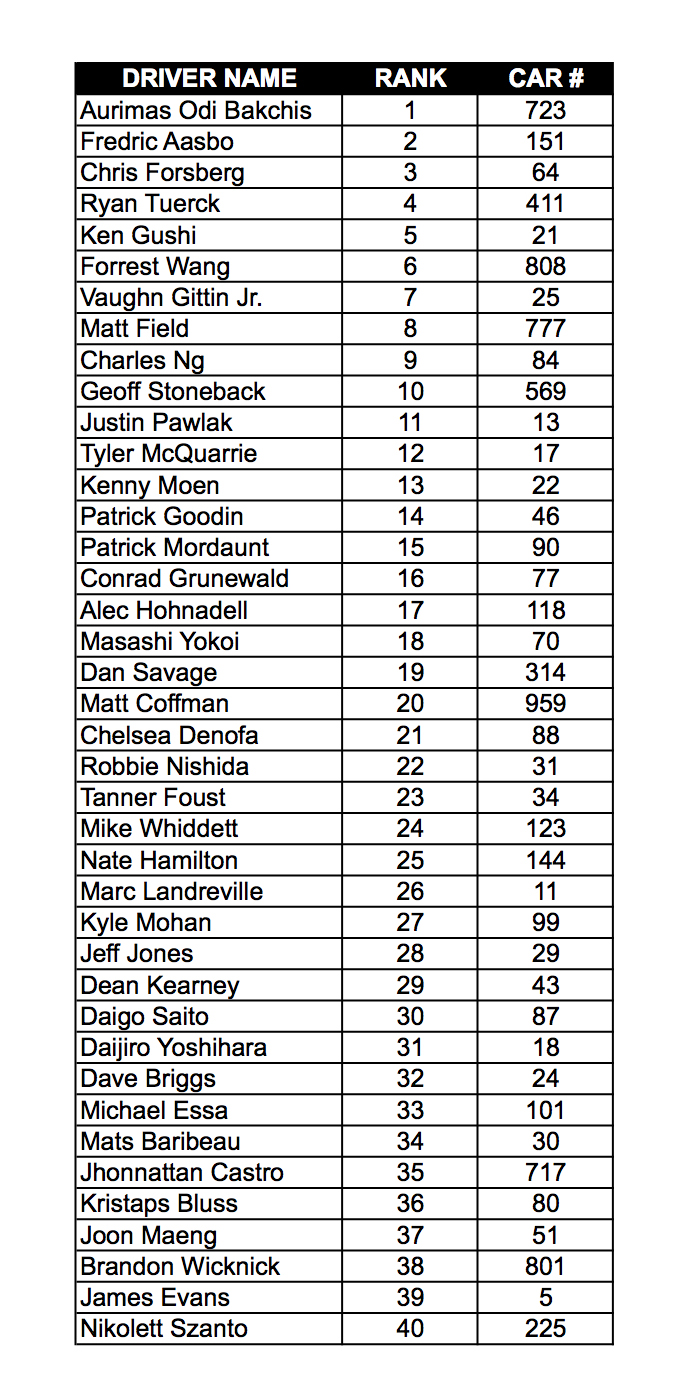 | DRIVER NAME | RANK | CAR # |
|---|---|---|
| Aurimas Odi Bakchis | 1 | 723 |
| Fredric Aasbo | 2 | 151 |
| Chris Forsberg | 3 | 64 |
| Ryan Tuerck | 4 | 411 |
| Ken Gushi | 5 | 21 |
| Forrest Wang | 6 | 808 |
| Vaughn Gittin Jr. | 7 | 25 |
| Matt Field | 8 | 777 |
| Charles Ng | 9 | 84 |
| Geoff Stoneback | 10 | 569 |
| Justin Pawlak | 11 | 13 |
| Tyler McQuarrie | 12 | 17 |
| Kenny Moen | 13 | 22 |
| Patrick Goodin | 14 | 46 |
| Patrick Mordaunt | 15 | 90 |
| Conrad Grunewald | 16 | 77 |
| Alec Hohnadell | 17 | 118 |
| Masashi Yokoi | 18 | 70 |
| Dan Savage | 19 | 314 |
| Matt Coffman | 20 | 959 |
| Chelsea Denofa | 21 | 88 |
| Robbie Nishida | 22 | 31 |
| Tanner Foust | 23 | 34 |
| Mike Whiddett | 24 | 123 |
| Nate Hamilton | 25 | 144 |
| Marc Landreville | 26 | 11 |
| Kyle Mohan | 27 | 99 |
| Jeff Jones | 28 | 29 |
| Dean Kearney | 29 | 43 |
| Daigo Saito | 30 | 87 |
| Daijiro Yoshihara | 31 | 18 |
| Dave Briggs | 32 | 24 |
| Michael Essa | 33 | 101 |
| Mats Baribeau | 34 | 30 |
| Jhonnattan Castro | 35 | 717 |
| Kristaps Bluss | 36 | 80 |
| Joon Maeng | 37 | 51 |
| Brandon Wicknick | 38 | 801 |
| James Evans | 39 | 5 |
| Nikolett Szanto | 40 | 225 |